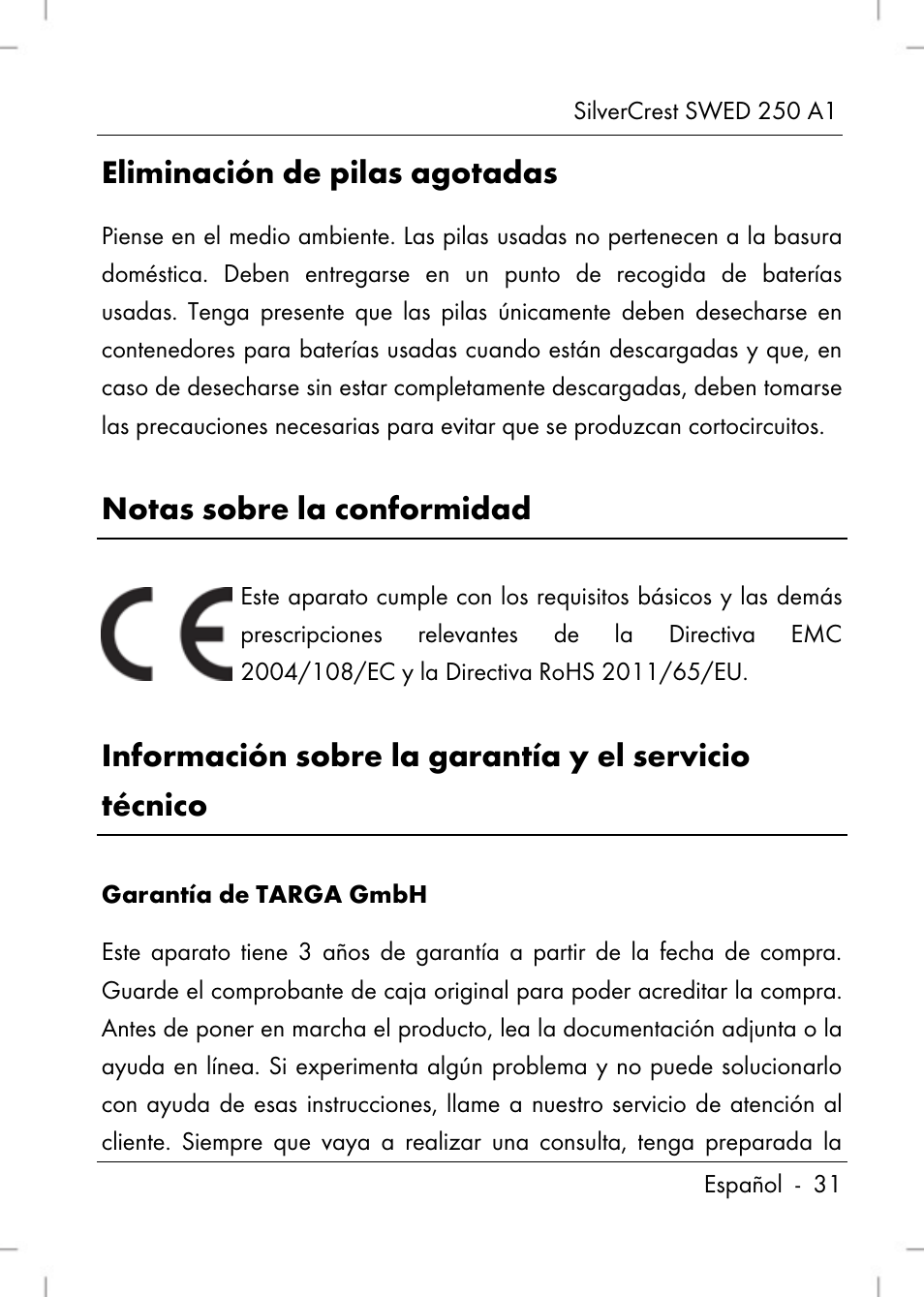 SilverCrest SWED 250 A1

Eliminación de pilas agotadas

Piense en el medio ambiente. Las pilas usadas no pertenecen a la basura doméstica. Deben entregarse en un punto de recogida de baterías usadas. Tenga presente que las pilas únicamente deben desecharse en contenedores para baterías usadas cuando están descargadas y que, en caso de desecharse sin estar completamente descargadas, deben tomarse las precauciones necesarias para evitar que se produzcan cortocircuitos.

Notas sobre la conformidad

CE

Este aparato cumple con los requisitos básicos y las demás prescripciones relevantes de la Directiva EMC 2004/108/EC y la Directiva RoHS 2011/65/EU.

Información sobre la garantía y el servicio técnico

Garantía de TARGA GmbH

Este aparato tiene 3 años de garantía a partir de la fecha de compra. Guarde el comprobante de caja original para poder acreditar la compra. Antes de poner en marcha el producto, lea la documentación adjunta o la ayuda en línea. Si experimenta algún problema y no puede solucionarlo con ayuda de esas instrucciones, llame a nuestro servicio de atención al cliente. Siempre que vaya a realizar una consulta, tenga preparada la

Español - 31